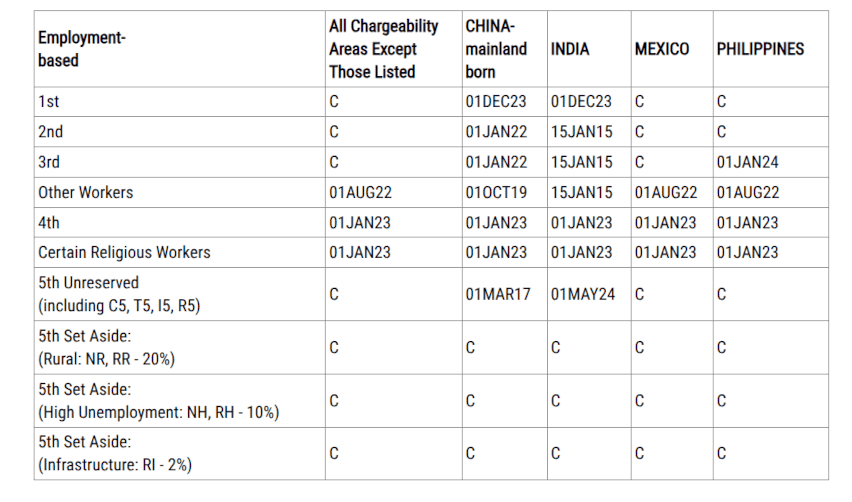 | Employment-based | All Chargeability Areas Except Those Listed | CHINA-mainland born | INDIA | MEXICO | PHILIPPINES |
|---|---|---|---|---|---|
| 1st | C | 01DEC23 | 01DEC23 | C | C |
| 2nd | C | 01JAN22 | 15JAN15 | C | C |
| 3rd | C | 01JAN22 | 15JAN15 | C | 01JAN24 |
| Other Workers | 01AUG22 | 01OCT19 | 15JAN15 | 01AUG22 | 01AUG22 |
| 4th | 01JAN23 | 01JAN23 | 01JAN23 | 01JAN23 | 01JAN23 |
| Certain Religious Workers | 01JAN23 | 01JAN23 | 01JAN23 | 01JAN23 | 01JAN23 |
| 5th Unreserved (including C5, T5, I5, R5) | C | 01MAR17 | 01MAY24 | C | C |
| 5th Set Aside: (Rural: NR, RR - 20%) | C | C | C | C | C |
| 5th Set Aside: (High Unemployment: NH, RH - 10%) | C | C | C | C | C |
| 5th Set Aside: (Infrastructure: RI - 2%) | C | C | C | C | C |